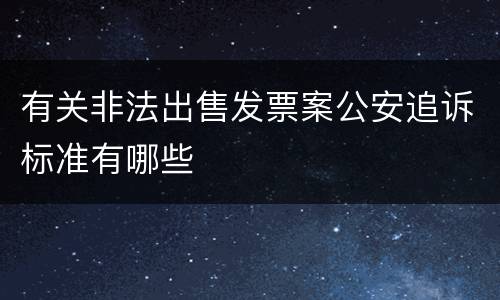 有关非法出售发票案公安追诉标准有哪些